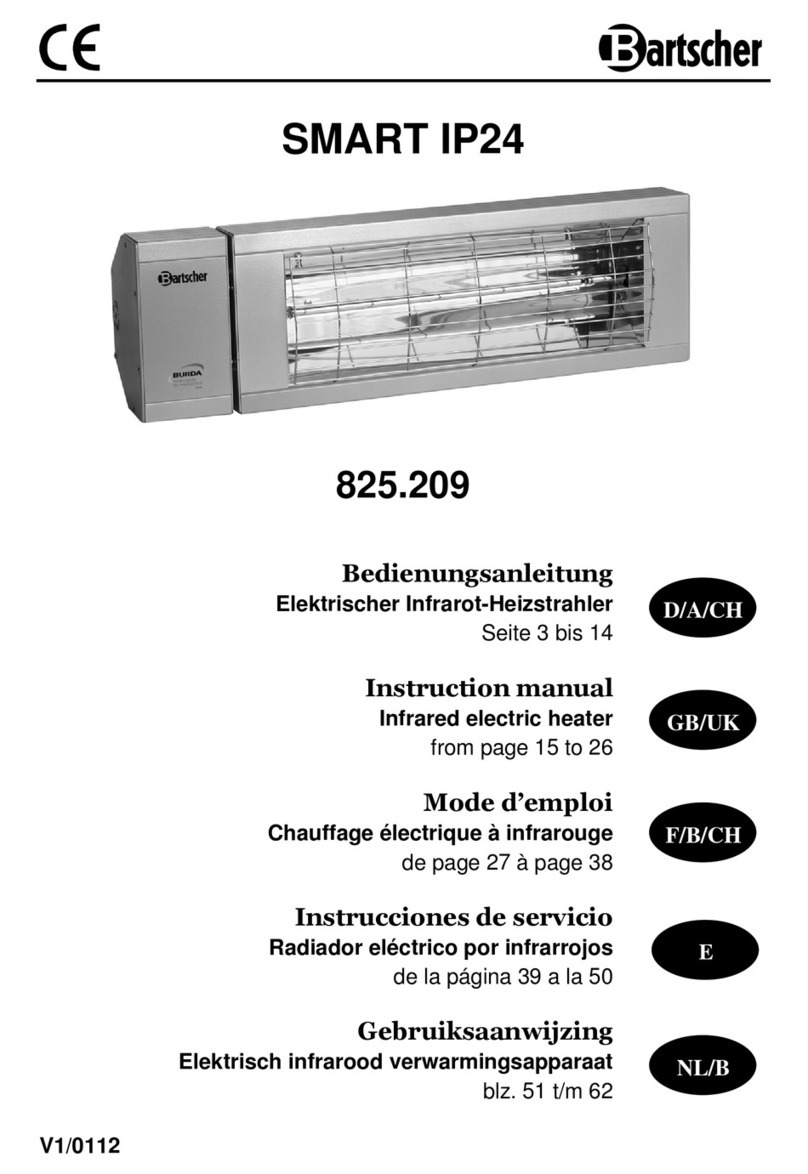 CE

Bartscher

SMART IP24

Bartscher

BURDA

825.209

Bedienungsanleitung
Elektrischer Infrarot-Heizstrahler
Seite 3 bis 14

D/A/CH

Instruction manual
Infrared electric heater
from page 15 to 26

GB/UK

Mode d'emploi
Chauffage électrique à infrarouge
de page 27 à page 38

F/B/CH

Instrucciones de servicio
Radiador eléctrico por infrarrojos
de la página 39 a la 50

E

Gebruiksaanwijzing
Elektrisch infrarood verwarmingsapparaat
blz. 51 t/m 62

NL/B

V1/0112